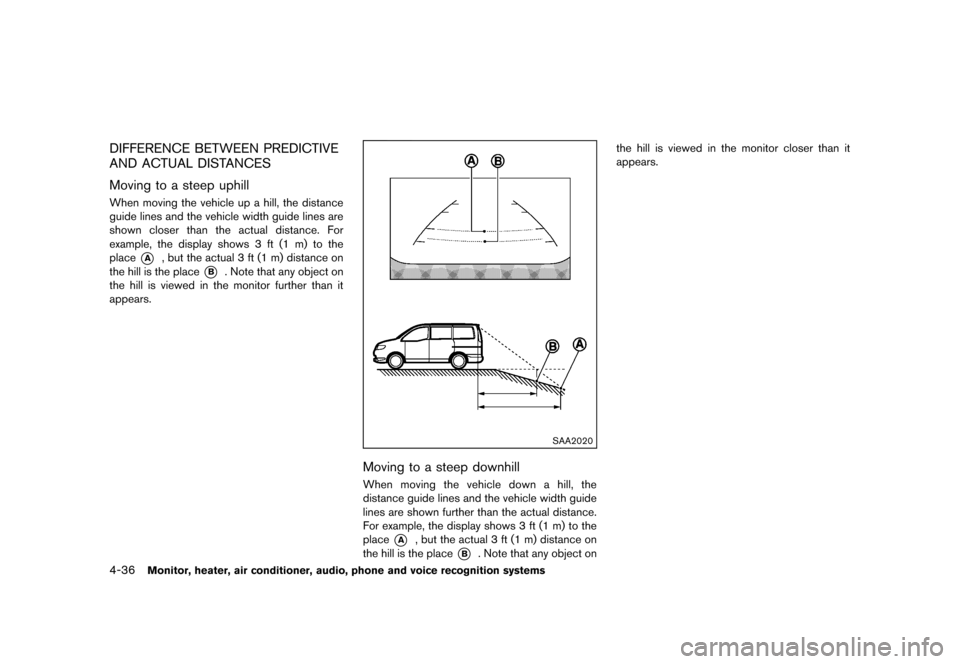 DIFFERENCE BETWEEN PREDICTIVE AND ACTUAL DISTANCES

Moving to a steep uphill

When moving the vehicle up a hill, the distance guide lines and the vehicle width guide lines are shown closer than the actual distance. For example, the display shows 3 ft (1 m) to the place A, but the actual 3 ft (1 m) distance on the hill is the place B. Note that any object on the hill is viewed in the monitor further than it appears.

A B

B A

SAA2020

Moving to a steep downhill

When moving the vehicle down a hill, the distance guide lines and the vehicle width guide lines are shown further than the actual distance. For example, the display shows 3 ft (1 m) to the place A, but the actual 3 ft (1 m) distance on the hill is the place B. Note that any object on the hill is viewed in the monitor closer than it appears.

4-36 Monitor, heater, air conditioner, audio, phone and voice recognition systems

carmanualsonline.info